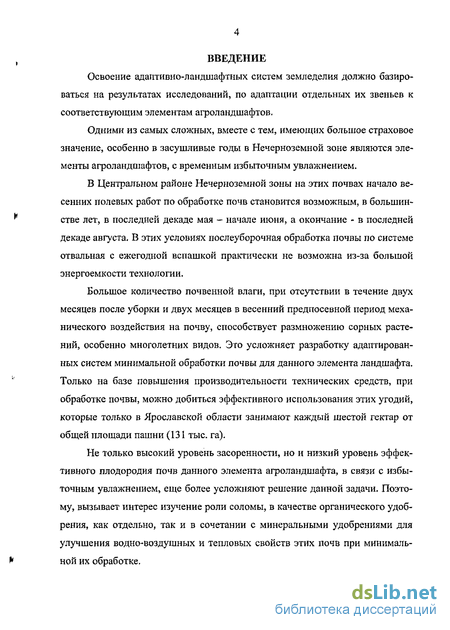 4

ВВЕДЕНИЕ

Освоение адаптивно-ландшафтных систем земледелия должно базироваться на результатах исследований, по адаптации отдельных их звеньев к соответствующим элементам агроландшафтов.

Одними из самых сложных, вместе с тем, имеющих большое страховое значение, особенно в засушливые годы в Нечерноземной зоне являются элементы агроландшафтов, с временным избыточным увлажнением.

В Центральном районе Нечерноземной зоны на этих почвах начало весенних полевых работ по обработке почв становится возможным, в большинстве лет, в последней декаде мая – начале июня, а окончание - в последней декаде августа. В этих условиях послеуборочная обработка почвы по системе отвальная с ежегодной вспашкой практически не возможна из-за большой энергоемкости технологии.

Большое количество почвенной влаги, при отсутствии в течение двух месяцев после уборки и двух месяцев в весенний предпосевной период механического воздействия на почву, способствует размножению сорных растений, особенно многолетних видов. Это усложняет разработку адаптированных систем минимальной обработки почвы для данного элемента ландшафта. Только на базе повышения производительности технических средств, при обработке почвы, можно добиться эффективного использования этих угодий, которые только в Ярославской области занимают каждый шестой гектар от общей площади пашни (131 тыс. га).

Не только высокий уровень засоренности, но и низкий уровень эффективного плодородия почв данного элемента агроландшафта, в связи с избыточным увлажнением, еще более усложняют решение данной задачи. Поэтому, вызывает интерес изучение роли соломы, в качестве органического удобрения, как отдельно, так и в сочетании с минеральными удобрениями для улучшения водно-воздушных и тепловых свойств этих почв при минимальной их обработке.

dsLib.net
библиотека диссертаций